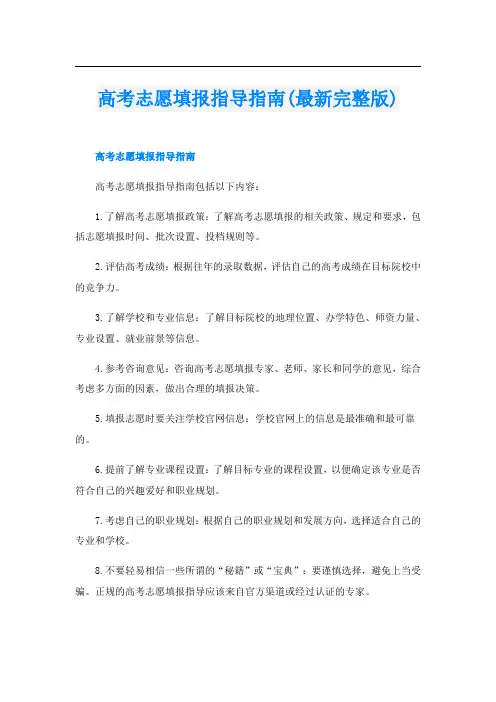 高考志愿填报指导指南(最新完整版)

高考志愿填报指导指南

高考志愿填报指导指南包括以下内容:

1.了解高考志愿填报政策:了解高考志愿填报的相关政策、规定和要求,包括志愿填报时间、批次设置、投档规则等。

2.评估高考成绩:根据往年的录取数据,评估自己的高考成绩在目标院校中的竞争力。

3.了解学校和专业信息:了解目标院校的地理位置、办学特色、师资力量、专业设置、就业前景等信息。

4.参考咨询意见:咨询高考志愿填报专家、老师、家长和同学的意见,综合考虑多方面的因素,做出合理的填报决策。

5.填报志愿时要关注学校官网信息:学校官网上的信息是最准确和最可靠的。

6.提前了解专业课程设置:了解目标专业的课程设置,以便确定该专业是否符合自己的兴趣爱好和职业规划。

7.考虑自己的职业规划:根据自己的职业规划和发展方向,选择适合自己的专业和学校。

8.不要轻易相信一些所谓的“秘籍”或“宝典”:要谨慎选择,避免上当受骗。正规的高考志愿填报指导应该来自官方渠道或经过认证的专家。